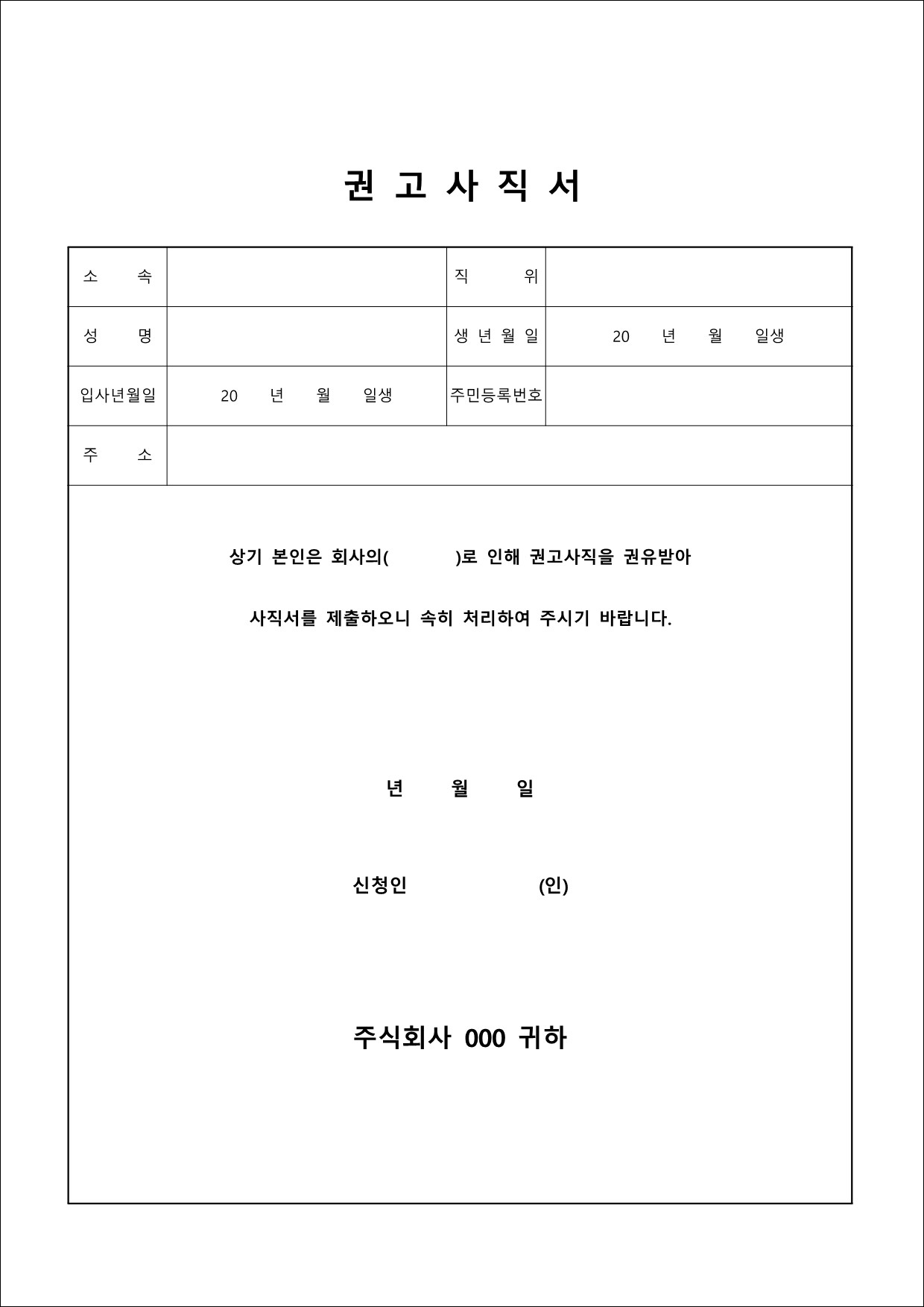 권 고 사 직 서

| 소 속 | | 직 위 | |
|---|---|---|---|
| 성 명 | | 생 년 월 일 | 20 년 월 일생 |
| 입사년월일 | 20 년 월 일생 | 주민등록번호 | |
| 주 소 | | | |

상기 본인은 회사의( )로 인해 권고사직을 권유받아

사직서를 제출하오니 속히 처리하여 주시기 바랍니다.

년 월 일

신청인 (인)

주식회사 000 귀하